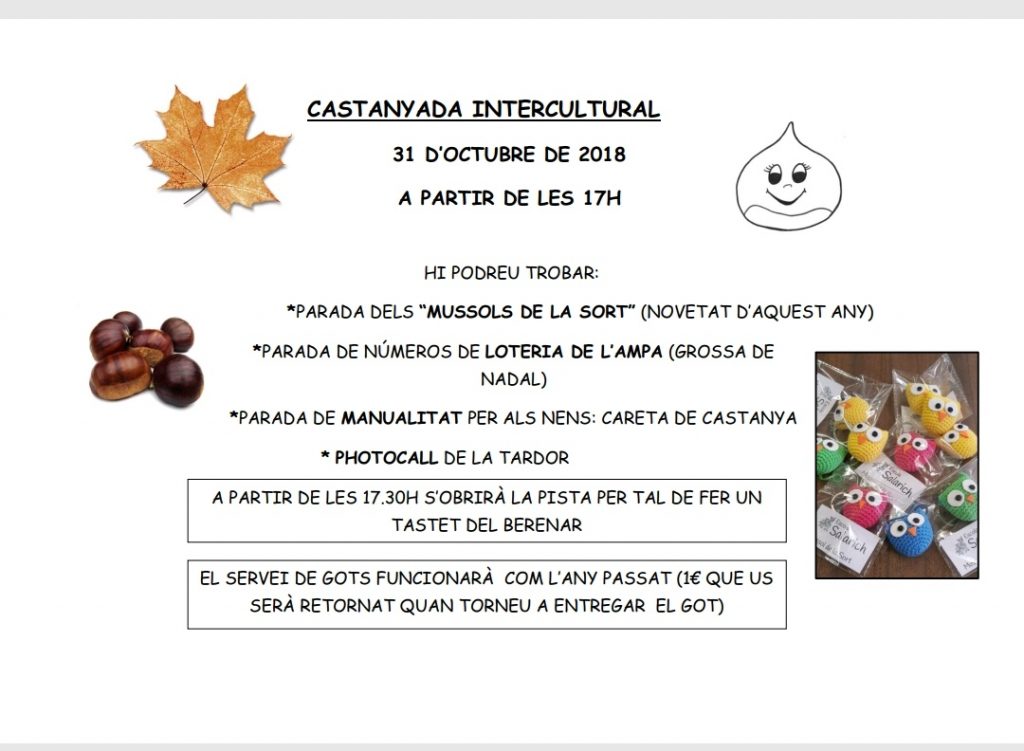 CASTANYADA INTERCULTURAL

31 D'OCTUBRE DE 2018

A PARTIR DE LES 17H

HI PODREU TROBAR:

*PARADA DELS "MUSSOLS DE LA SORT" (NOVETAT D'AQUEST ANY)

*PARADA DE NÚMEROS DE LOTERIA DE L'AMPA (GROSSA DE NADAL)

*PARADA DE MANUALITAT PER ALS NENS: CARETA DE CASTANYA

* PHOTOCALL DE LA TARDOR

A PARTIR DE LES 17.30H S'OBRIRÀ LA PISTA PER TAL DE FER UN TASTET DEL BERENAR

EL SERVEI DE GOTS FUNCIONARÀ COM L'ANY PASSAT (1€ QUE US SERÀ RETORNAT QUAN TORNEU A ENTREGAR EL GOT)

Salarich

Salarich

Sort